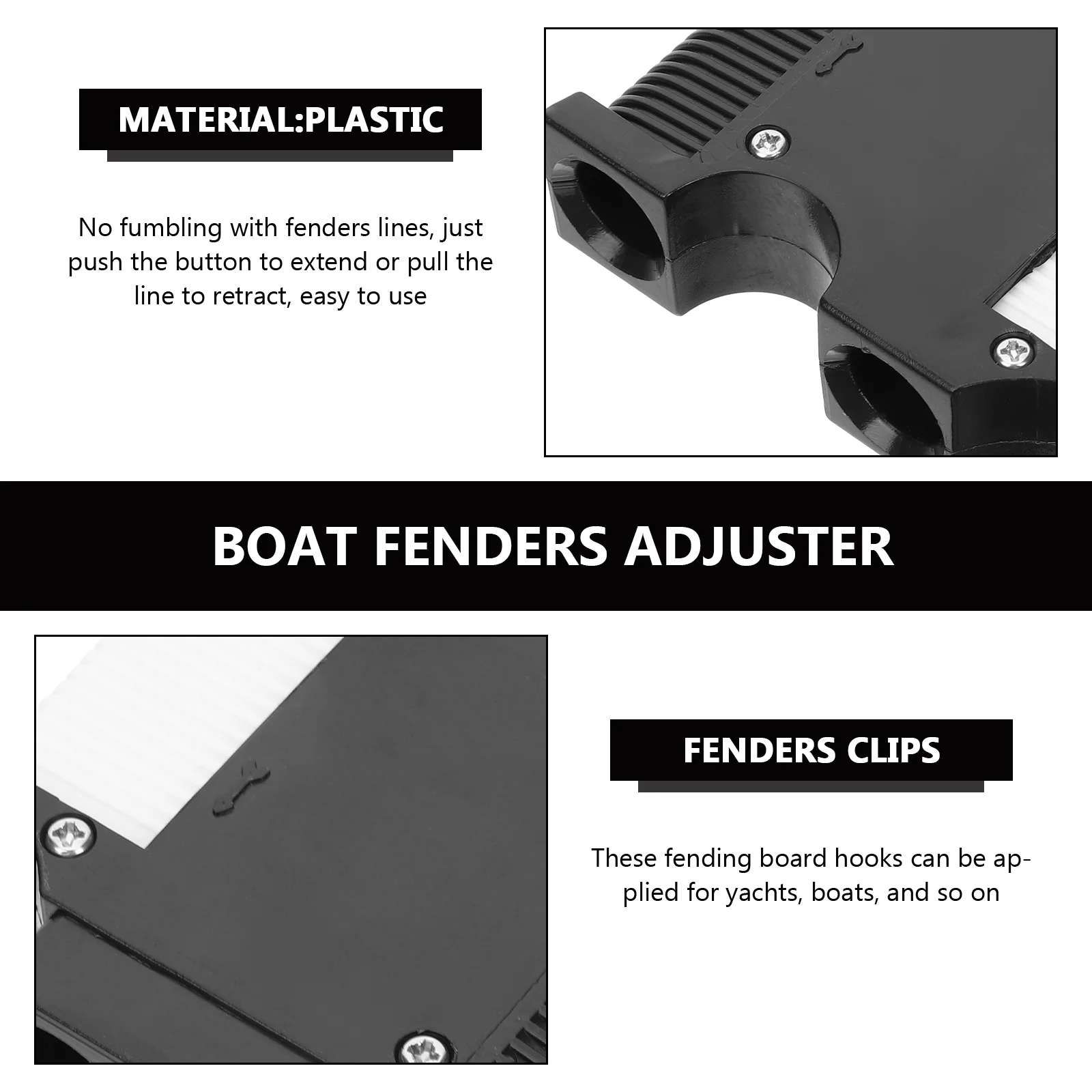 MATERIAL:PLASTIC

No fumbling with fenders lines, just push the button to extend or pull the line to retract, easy to use

BOAT FENDERS ADJUSTER

FENDERS CLIPS

These fending board hooks can be applied for yachts, boats, and so on